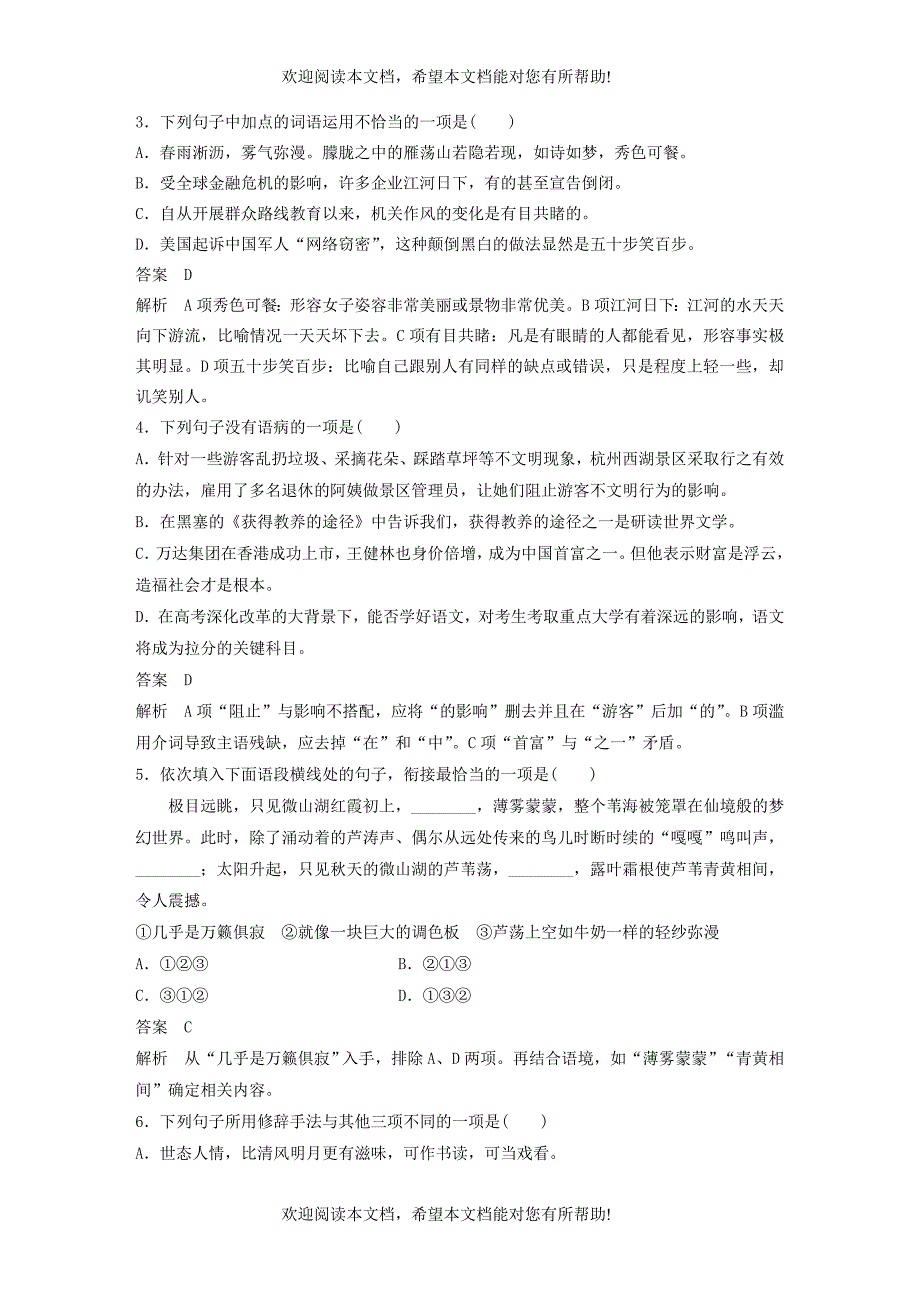 欢迎阅读本文档，希望本文档能对您有所帮助!

3．下列句子中加点的词语运用不恰当的一项是(　　)

A．春雨淅沥，雾气弥漫。朦胧之中的雁荡山若隐若现，如诗如梦，秀色可餐。

B．受全球金融危机的影响，许多企业江河日下，有的甚至宣告倒闭。

C．自从开展群众路线教育以来，机关作风的变化是有目共睹的。

D．美国起诉中国军人“网络窃密”，这种颠倒黑白的做法显然是五十步笑百步。

答案　D

解析　A项秀色可餐：形容女子姿容非常美丽或景物非常优美。B项江河日下：江河的水天天向下游流，比喻情况一天天坏下去。C项有目共睹：凡是有眼睛的人都能看见，形容事实极其明显。D项五十步笑百步：比喻自己跟别人有同样的缺点或错误，只是程度上轻一些，却讥笑别人。

4．下列句子没有语病的一项是(　　)

A．针对一些游客乱扔垃圾、采摘花朵、踩踏草坪等不文明现象，杭州西湖景区采取行之有效的办法，雇用了多名退休的阿姨做景区管理员，让她们阻止游客不文明行为的影响。

B．在黑塞的《获得教养的途径》中告诉我们，获得教养的途径之一是研读世界文学。

C．万达集团在香港成功上市，王健林也身价倍增，成为中国首富之一。但他表示财富是浮云，造福社会才是根本。

D．在高考深化改革的大背景下，能否学好语文，对考生考取重点大学有着深远的影响，语文将成为拉分的关键科目。

答案　D

解析　A项“阻止”与影响不搭配，应将“的影响”删去并且在“游客”后加“的”。B项滥用介词导致主语残缺，应去掉“在”和“中”。C项“首富”与“之一”矛盾。

5．依次填入下面语段横线处的句子，衔接最恰当的一项是(　　)

极目远眺，只见微山湖红霞初上，________，薄雾蒙蒙，整个苇海被笼罩在仙境般的梦幻世界。此时，除了涌动着的芦涛声、偶尔从远处传来的鸟儿时断时续的“嘎嘎”鸣叫声，________；太阳升起，只见秋天的微山湖的芦苇荡，________，露叶霜根使芦苇青黄相间，令人震撼。

①几乎是万籁俱寂　②就像一块巨大的调色板　③芦荡上空如牛奶一样的轻纱弥漫

A．①②③　　B．②①③

C．③①②　　D．①③②

答案　C

解析　从“几乎是万籁俱寂”入手，排除A、D两项。再结合语境，如“薄雾蒙蒙”“青黄相间”确定相关内容。

6．下列句子所用修辞手法与其他三项不同的一项是(　　)

A．世态人情，比清风明月更有滋味，可作书读，可当戏看。

欢迎阅读本文档，希望本文档能对您有所帮助!